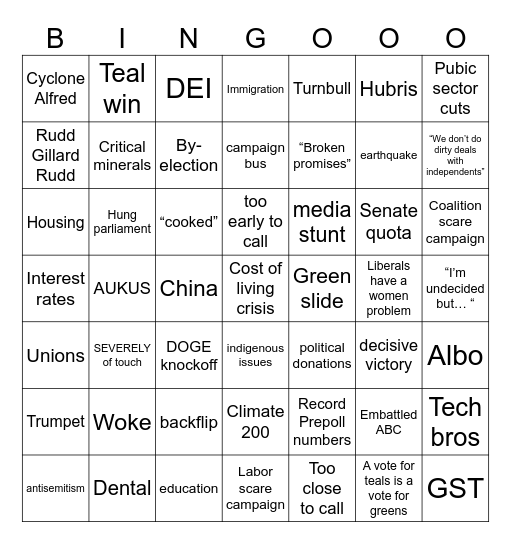 | B | I | N | G | O | O | O |
|---|---|---|---|---|---|---|
| Cyclone Alfred | Teal win | DEI | Immigration | Turnbull | Hubris | Pubic sector cuts |
| Rudd Gillard Rudd | Critical minerals | By-election | campaign bus | “Broken promises” | earthquake | “We don’t do dirty deals with independents” |
| Housing | Hung parliament | “cooked” | too early to call | media stunt | Senate quota | Coalition scare campaign |
| Interest rates | AUKUS | China | Cost of living crisis | Green slide | Liberals have a women problem | “I’m undecided but… “ |
| Unions | SEVERELY of touch | DOGE knockoff | indigenous issues | political donations | decisive victory | Albo |
| Trumpet | Woke | backflip | Climate 200 | Record Prepoll numbers | Embattled ABC | Tech bros |
| antisemitism | Dental | education | Labor scare campaign | Too close to call | A vote for teals is a vote for greens | GST |